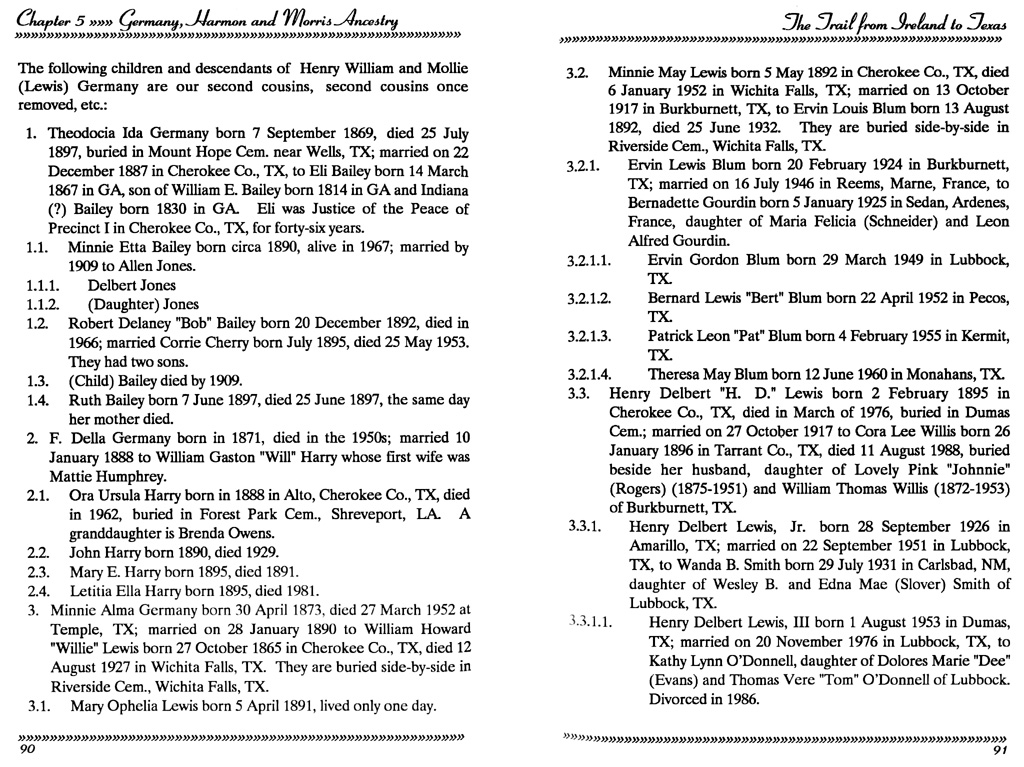 Chapter 5 »»» Germany, Harmon and Morris Ancestry

The following children and descendants of Henry William and Mollie (Lewis) Germany are our second cousins, second cousins once removed, etc.:

1. Theodocia Ida Germany born 7 September 1869, died 25 July 1897, buried in Mount Hope Cem. near Wells, TX; married on 22 December 1887 in Cherokee Co., TX, to Eli Bailey born 14 March 1867 in GA, son of William E. Bailey born 1814 in GA and Indiana (?) Bailey born 1830 in GA. Eli was Justice of the Peace of Precinct I in Cherokee Co., TX, for forty-six years.

1.1. Minnie Etta Bailey born circa 1890, alive in 1967; married by 1909 to Allen Jones.

1.1.1. Delbert Jones

1.1.2. (Daughter) Jones

1.2. Robert Delaney "Bob" Bailey born 20 December 1892, died in 1966; married Corrie Cherry born July 1895, died 25 May 1953. They had two sons.

1.3. (Child) Bailey died by 1909.

1.4. Ruth Bailey born 7 June 1897, died 25 June 1897, the same day her mother died.

2. F. Della Germany born in 1871, died in the 1950s; married 10 January 1888 to William Gaston "Will" Harry whose first wife was Mattie Humphrey.

2.1. Ora Ursula Harry born in 1888 in Alto, Cherokee Co., TX, died in 1962, buried in Forest Park Cem., Shreveport, LA. A granddaughter is Brenda Owens.

2.2. John Harry born 1890, died 1929.

2.3. Mary E. Harry born 1895, died 1891.

2.4. Letitia Ella Harry born 1895, died 1981.

3. Minnie Alma Germany born 30 April 1873, died 27 March 1952 at Temple, TX; married on 28 January 1890 to William Howard "Willie" Lewis born 27 October 1865 in Cherokee Co., TX, died 12 August 1927 in Wichita Falls, TX. They are buried side-by-side in Riverside Cem., Wichita Falls, TX.

3.1. Mary Ophelia Lewis born 5 April 1891, lived only one day.

90

The Trail from Ireland to Texas

3.2. Minnie May Lewis born 5 May 1892 in Cherokee Co., TX, died 6 January 1952 in Wichita Falls, TX; married on 13 October 1917 in Burkburnett, TX, to Ervin Louis Blum born 13 August 1892, died 25 June 1932. They are buried side-by-side in Riverside Cem., Wichita Falls, TX.

3.2.1. Ervin Lewis Blum born 20 February 1924 in Burkburnett, TX; married on 16 July 1946 in Reems, Marne, France, to Bernadette Gourdin born 5 January 1925 in Sedan, Ardenes, France, daughter of Maria Felicia (Schneider) and Leon Alfred Gourdin.

3.2.1.1. Ervin Gordon Blum born 29 March 1949 in Lubbock, TX.

3.2.1.2. Bernard Lewis "Bert" Blum born 22 April 1952 in Pecos, TX.

3.2.1.3. Patrick Leon "Pat" Blum born 4 February 1955 in Kermit, TX.

3.2.1.4. Theresa May Blum born 12 June 1960 in Monahans, TX.

3.3. Henry Delbert "H. D." Lewis born 2 February 1895 in Cherokee Co., TX, died in March of 1976, buried in Dumas Cem.; married on 27 October 1917 to Cora Lee Willis born 26 January 1896 in Tarrant Co., TX, died 11 August 1988, buried beside her husband, daughter of Lovely Pink "Johnnie" (Rogers) (1875-1951) and William Thomas Willis (1872-1953) of Burkburnett, TX.

3.3.1. Henry Delbert Lewis, Jr. born 28 September 1926 in Amarillo, TX; married on 22 September 1951 in Lubbock, TX, to Wanda B. Smith born 29 July 1931 in Carlsbad, NM, daughter of Wesley B. and Edna Mae (Slover) Smith of Lubbock, TX.

3.3.1.1. Henry Delbert Lewis, III born 1 August 1953 in Dumas, TX; married on 20 November 1976 in Lubbock, TX, to Kathy Lynn O'Donnell, daughter of Dolores Marie "Dee" (Evans) and Thomas Vere "Tom" O'Donnell of Lubbock. Divorced in 1986.

91